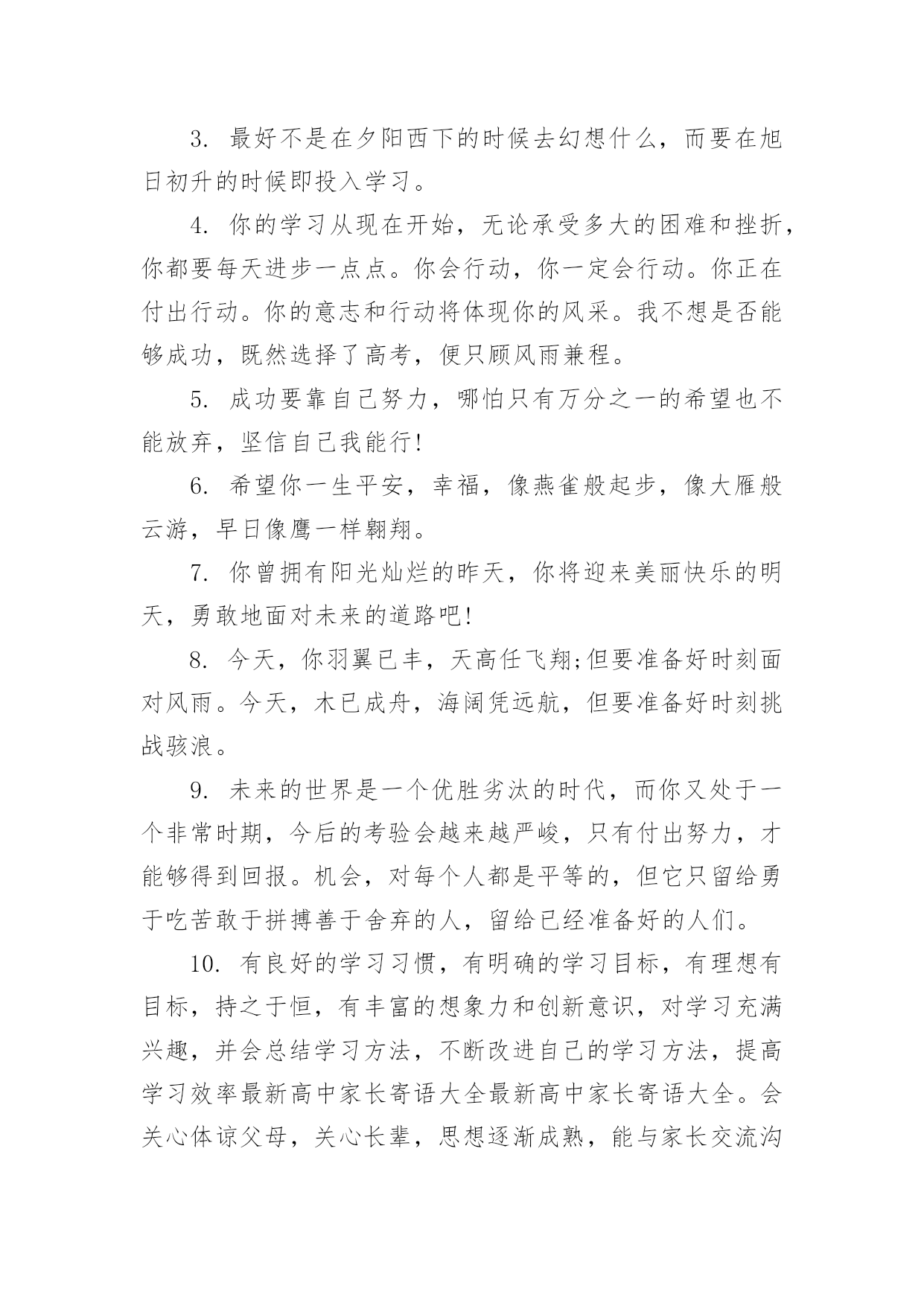 3. 最好不是在夕阳西下的时候去幻想什么，而要在旭日初升的时候即投入学习。

4. 你的学习从现在开始，无论承受多大的困难和挫折，你都要每天进步一点点。你会行动，你一定会行动。你正在付出行动。你的意志和行动将体现你的风采。我不想是否能够成功，既然选择了高考，便只顾风雨兼程。

5. 成功要靠自己努力，哪怕只有万分之一的希望也不能放弃，坚信自己我能行!

6. 希望你一生平安，幸福，像燕雀般起步，像大雁般云游，早日像鹰一样翱翔。

7. 你曾拥有阳光灿烂的昨天，你将迎来美丽快乐的明天，勇敢地面对未来的道路吧!

8. 今天，你羽翼已丰，天高任飞翔;但要准备好时刻面对风雨。今天，木已成舟，海阔凭远航，但要准备好时刻挑战骇浪。

9. 未来的世界是一个优胜劣汰的时代，而你又处于一个非常时期，今后的考验会越来越严峻，只有付出努力，才能够得到回报。机会，对每个人都是平等的，但它只留给勇于吃苦敢于拼搏善于舍弃的人，留给已经准备好的人们。

10. 有良好的学习习惯，有明确的学习目标，有理想有目标，持之于恒，有丰富的想象力和创新意识，对学习充满兴趣，并会总结学习方法，不断改进自己的学习方法，提高学习效率最新高中家长寄语大全最新高中家长寄语大全。会关心体谅父母，关心长辈，思想逐渐成熟，能与家长交流沟